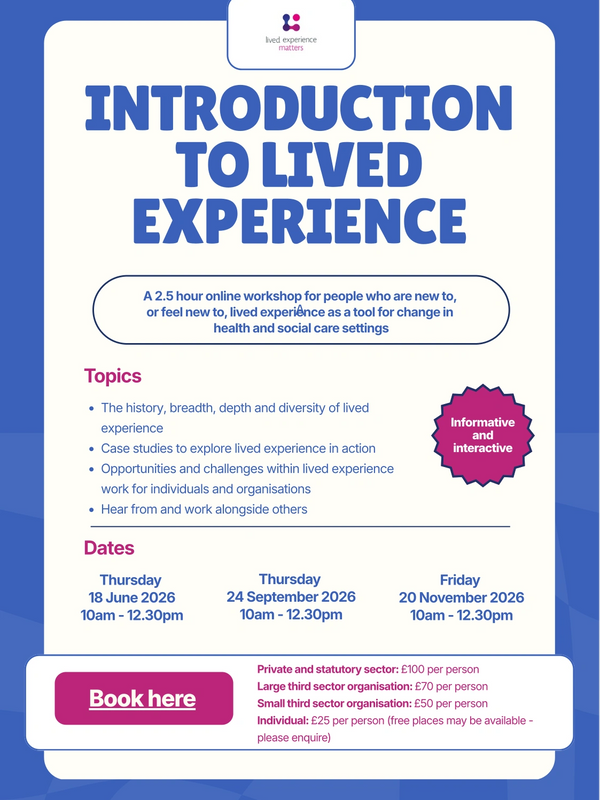 lived experience matters

INTRODUCTION TO LIVED EXPERIENCE

A 2.5 hour online workshop for people who are new to, or feel new to, lived experience as a tool for change in health and social care settings

Topics

• The history, breadth, depth and diversity of lived experience
• Case studies to explore lived experience in action
• Opportunities and challenges within lived experience work for individuals and organisations
• Hear from and work alongside others

Informative and interactive

Dates

Thursday
18 June 2026
10am - 12.30pm

Thursday
24 September 2026
10am - 12.30pm

Friday
20 November 2026
10am - 12.30pm

Book here

Private and statutory sector: £100 per person
Large third sector organisation: £70 per person
Small third sector organisation: £50 per person
Individual: £25 per person (free places may be available - please enquire)